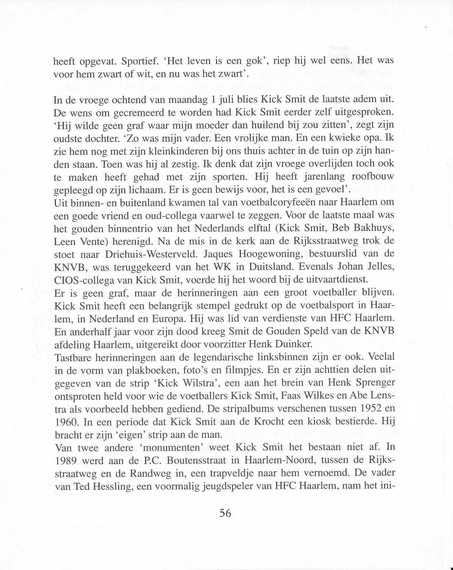 heeft opgevat. Sportief. 'Het leven is een gok', riep hij wel eens. Het was voor hem zwart of wit, en nu was het zwart'.

In de vroege ochtend van maandag 1 juli blies Kick Smit de laatste adem uit. De wens om gecremeerd te worden had Kick Smit eerder zelf uitgesproken. 'Hij wilde geen graf waar mijn moeder dan huilend bij zou zitten', zegt zijn oudste dochter. 'Zo was mijn vader. Een vrolijke man. En een kwieke opa. Ik zie hem nog met zijn kleinkinderen bij ons thuis achter in de tuin op zijn handen staan. Toen was hij al zestig. Ik denk dat zijn vroege overlijden toch ook te maken heeft gehad met zijn sporten. Hij heeft jarenlang roofbouw gepleegd op zijn lichaam. Er is geen bewijs voor, het is een gevoel'.
Uit binnen- en buitenland kwamen tal van voetbalcoryfeeën naar Haarlem om een goede vriend en oud-collega vaarwel te zeggen. Voor de laatste maal was het gouden binnentrio van het Nederlands elftal (Kick Smit, Beb Bakhuys, Leen Vente) herenigd. Na de mis in de kerk aan de Rijksstraatweg trok de stoet naar Driehuis-Westerveld. Jaques Hoogewoning, bestuurslid van de KNVB, was teruggekeerd van het WK in Duitsland. Evenals Johan Jelles, CIOS-collega van Kick Smit, voerde hij het woord bij de uitvaartdienst.
Er is geen graf, maar de herinneringen aan een groot voetballer blijven. Kick Smit heeft een belangrijk stempel gedrukt op de voetbalsport in Haarlem, in Nederland en Europa. Hij was lid van verdienste van HFC Haarlem. En anderhalf jaar voor zijn dood kreeg Smit de Gouden Speld van de KNVB afdeling Haarlem, uitgereikt door voorzitter Henk Duinker.
Tastbare herinneringen aan de legendarische linksbinnen zijn er ook. Veelal in de vorm van plakboeken, foto's en filmpjes. En er zijn achttien delen uitgegeven van de strip 'Kick Wilstra', een aan het brein van Henk Sprenger ontsproten held voor wie de voetballers Kick Smit, Faas Wilkes en Abe Lenstra als voorbeeld hebben gediend. De stripalbums verschenen tussen 1952 en 1960. In een periode dat Kick Smit aan de Krocht een kiosk bestierde. Hij bracht er zijn 'eigen' strip aan de man.
Van twee andere 'monumenten' weet Kick Smit het bestaan niet af. In 1989 werd aan de P.C. Boutensstraat in Haarlem-Noord, tussen de Rijksstraatweg en de Randweg in, een trapveldje naar hem vernoemd. De vader van Ted Hessling, een voormalig jeugdspeler van HFC Haarlem, nam het ini-

56